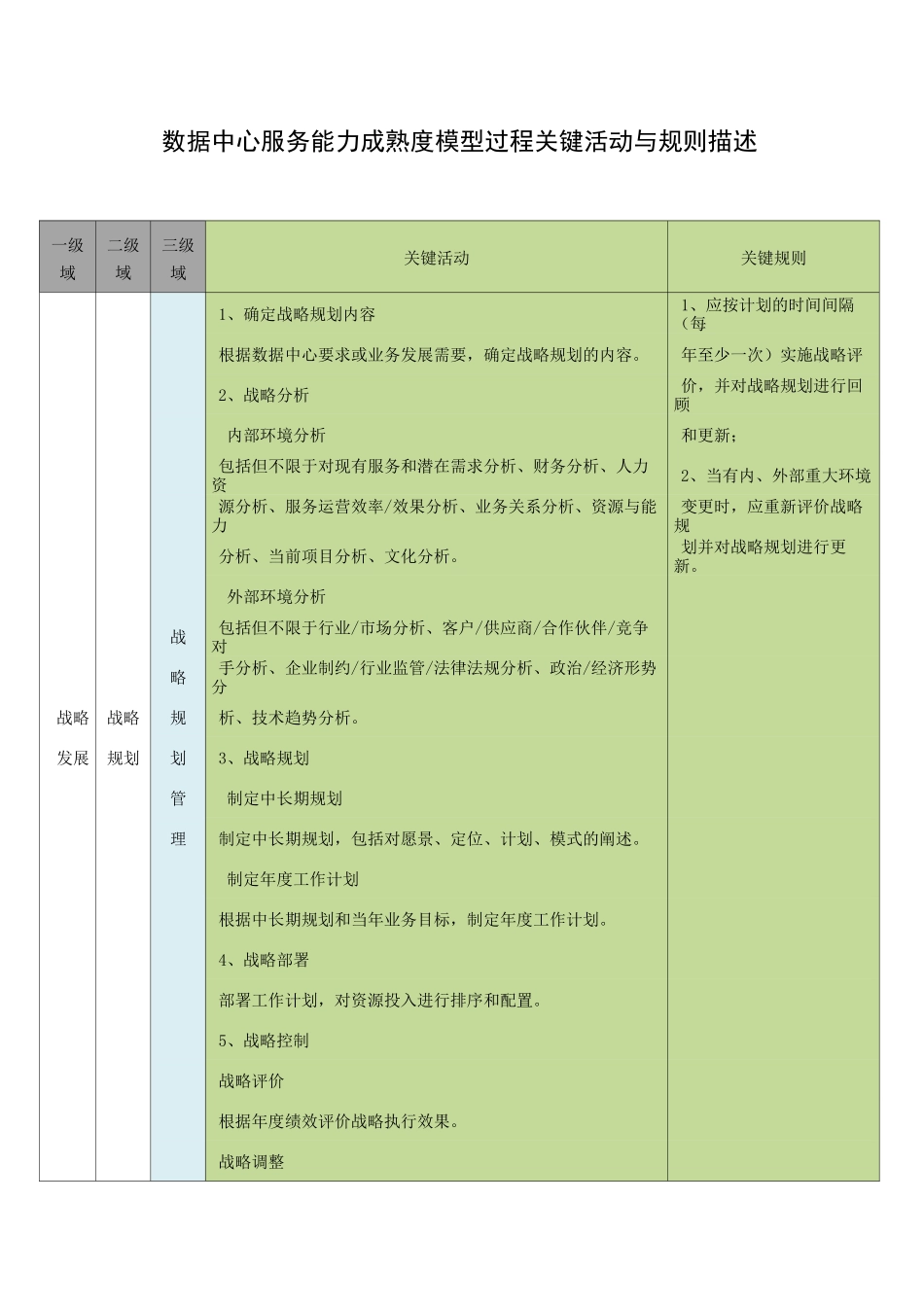 数据中心服务能力成熟度模型过程关键活动与规则描述

| 一级域 | 二级域 | 三级域 | 关键活动 | 关键规则 |
|---|---|---|---|---|
| 战略发展 | 战略规划 | 战略规划管理 | 1、确定战略规划内容<br>根据数据中心要求或业务发展需要，确定战略规划的内容。<br>2、战略分析<br>内部环境分析<br>包括但不限于对现有服务和潜在需求分析、财务分析、人力资源分析、服务运营效率/效果分析、业务关系分析、资源与能力分析、当前项目分析、文化分析。<br>外部环境分析<br>包括但不限于行业/市场分析、客户/供应商/合作伙伴/竞争对手分析、企业制约/行业监管/法律法规分析、政治/经济形势分析、技术趋势分析。<br>3、战略规划<br>制定中长期规划<br>制定中长期规划，包括对愿景、定位、计划、模式的阐述。<br>制定年度工作计划<br>根据中长期规划和当年业务目标，制定年度工作计划。<br>4、战略部署<br>部署工作计划，对资源投入进行排序和配置。<br>5、战略控制<br>战略评价<br>根据年度绩效评价战略执行效果。<br>战略调整 | 1、应按计划的时间间隔（每年至少一次）实施战略评价，并对战略规划进行回顾和更新；<br>2、当有内、外部重大环境变更时，应重新评价战略规划并对战略规划进行更新。 |